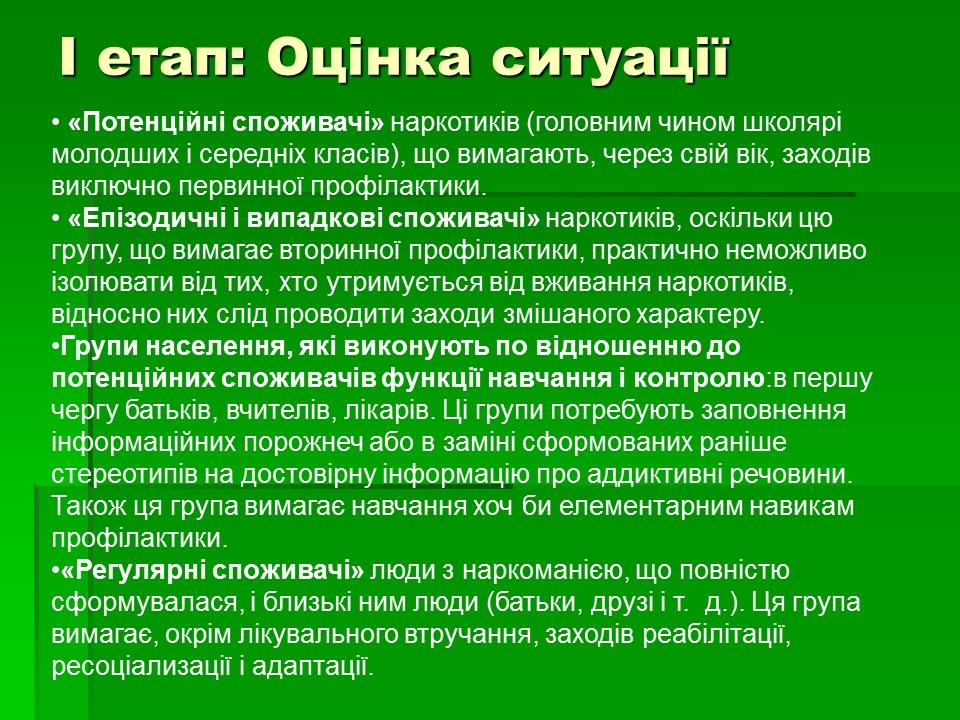 І етап: Оцінка ситуації

• «Потенційні споживачі» наркотиків (головним чином школярі молодших і середніх класів), що вимагають, через свій вік, заходів виключно первинної профілактики.
• «Епізодичні і випадкові споживачі» наркотиків, оскільки цю групу, що вимагає вторинної профілактики, практично неможливо ізолювати від тих, хто утримується від вживання наркотиків, відносно них слід проводити заходи змішаного характеру.
•Групи населення, які виконують по відношенню до потенційних споживачів функції навчання і контролю:в першу чергу батьків, вчителів, лікарів. Ці групи потребують заповнення інформаційних порожнеч або в заміні сформованих раніше стереотипів на достовірну інформацію про аддиктивні речовини. Також ця група вимагає навчання хоч би елементарним навикам профілактики.
•«Регулярні споживачі» люди з наркоманією, що повністю сформувалася, і близькі ним люди (батьки, друзі і т. д.). Ця група вимагає, окрім лікувального втручання, заходів реабілітації, ресоціализації і адаптації.